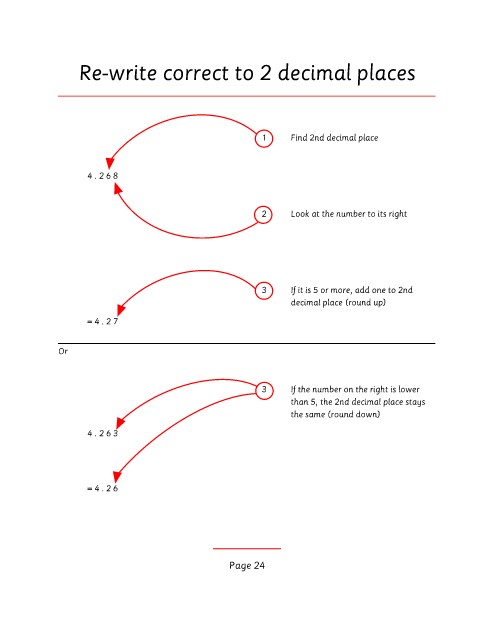 Re-write correct to 2 decimal places

1 Find 2nd decimal place

4.268

2 Look at the number to its right

3 If it is 5 or more, add one to 2nd decimal place (round up)

=4.27

Or

3 If the number on the right is lower than 5, the 2nd decimal place stays the same (round down)

4.263

=4.26

Page 24